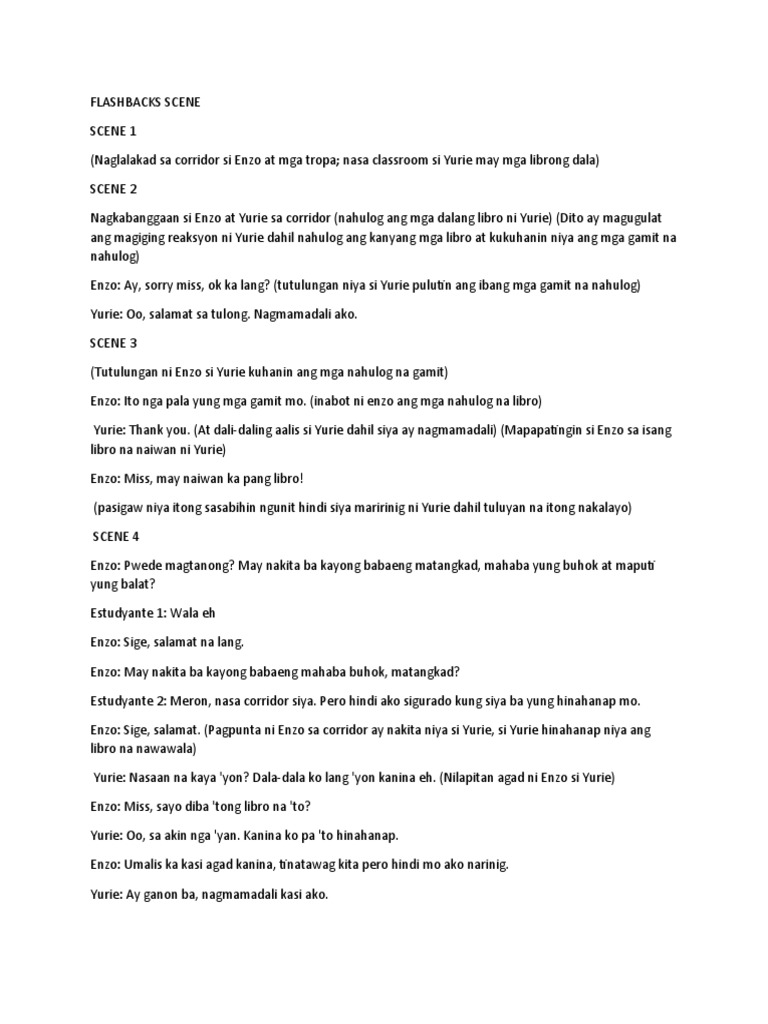 FLASHBACKS SCENE

SCENE 1

(Naglalakad sa corridor si Enzo at mga tropa; nasa classroom si Yurie may mga librong dala)

SCENE 2

Nagkabanggaan si Enzo at Yurie sa corridor (nahulog ang mga dalang libro ni Yurie) (Dito ay magugulat ang magiging reaksyon ni Yurie dahil nahulog ang kanyang mga libro at kukuhanin niya ang mga gamit na nahulog)

Enzo: Ay, sorry miss, ok ka lang? (tutulungan niya si Yurie pulutin ang ibang mga gamit na nahulog)

Yurie: Oo, salamat sa tulong. Nagmamadali ako.

SCENE 3

(Tutulungan ni Enzo si Yurie kuhanin ang mga nahulog na gamit)

Enzo: Ito nga pala yung mga gamit mo. (inabot ni enzo ang mga nahulog na libro)

Yurie: Thank you. (At dali-daling aalis si Yurie dahil siya ay nagmamadali) (Mapapatingin si Enzo sa isang libro na naiwan ni Yurie)

Enzo: Miss, may naiwan ka pang libro!

(pasigaw niya itong sasabihin ngunit hindi siya maririnig ni Yurie dahil tuluyan na itong nakalayo)

SCENE 4

Enzo: Pwede magtanong? May nakita ba kayong babaeng matangkad, mahaba yung buhok at maputi yung balat?

Estudyante 1: Wala eh

Enzo: Sige, salamat na lang.

Enzo: May nakita ba kayong babaeng mahaba buhok, matangkad?

Estudyante 2: Meron, nasa corridor siya. Pero hindi ako sigurado kung siya ba yung hinahanap mo.

Enzo: Sige, salamat. (Pagpunta ni Enzo sa corridor ay nakita niya si Yurie, si Yurie hinahanap niya ang libro na nawawala)

Yurie: Nasaan na kaya 'yon? Dala-dala ko lang 'yon kanina eh. (Nilapitan agad ni Enzo si Yurie)

Enzo: Miss, sayo diba 'tong libro na 'to?

Yurie: Oo, sa akin nga 'yan. Kanina ko pa 'to hinahanap.

Enzo: Umalis ka kasi agad kanina, tinatawag kita pero hindi mo ako narinig.

Yurie: Ay ganon ba, nagmamadali kasi ako.